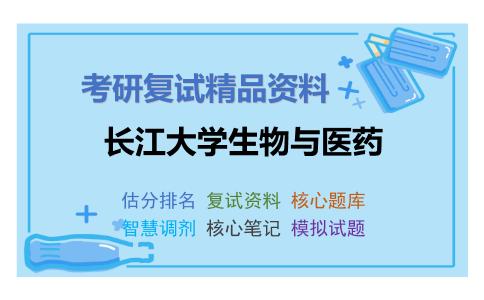 考研复试精品资料

长江大学生物与医药

估分排名 复试资料 核心题库
智慧调剂 核心笔记 模拟试题